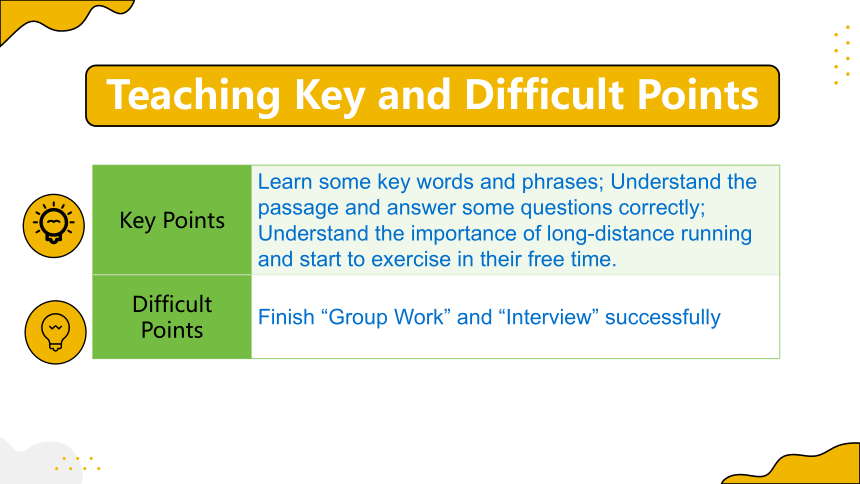 Teaching Key and Difficult Points

| Key Points | Learn some key words and phrases; Understand the passage and answer some questions correctly; Understand the importance of long-distance running and start to exercise in their free time. |
|---|---|
| Difficult Points | Finish “Group Work” and “Interview” successfully |